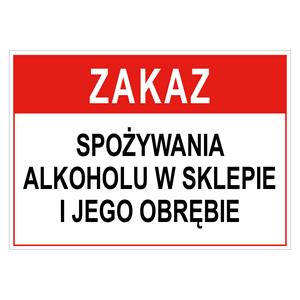 ZAKAZ

SPOŻYWANIA ALKOHOLU W SKLEPIE I JEGO OBRĘBIE